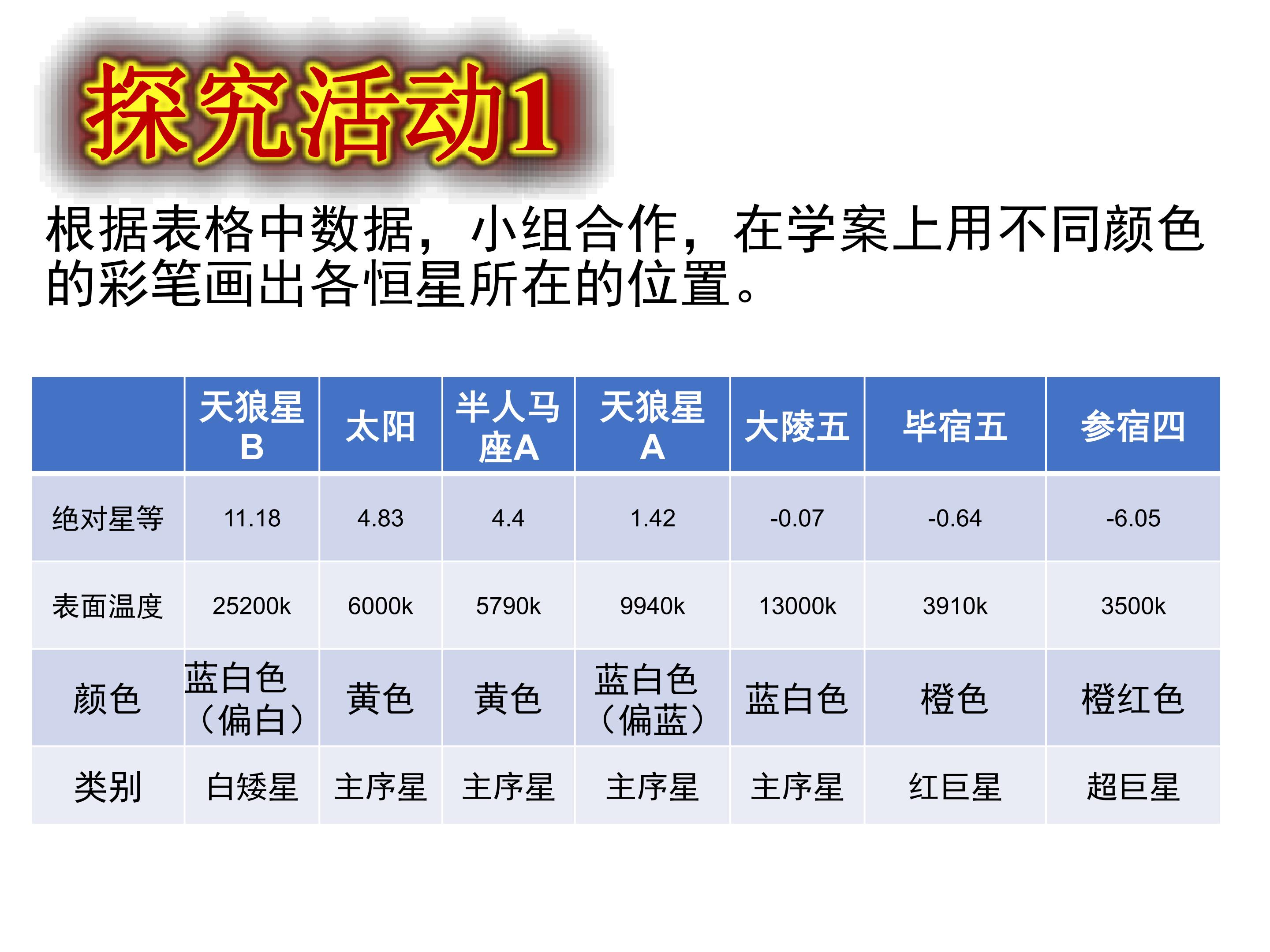 探究活动1

根据表格中数据，小组合作，在学案上用不同颜色的彩笔画出各恒星所在的位置。

|  | 天狼星B | 太阳 | 半人马座A | 天狼星A | 大陵五 | 毕宿五 | 参宿四 |
|---|---|---|---|---|---|---|---|
| 绝对星等 | 11.18 | 4.83 | 4.4 | 1.42 | -0.07 | -0.64 | -6.05 |
| 表面温度 | 25200k | 6000k | 5790k | 9940k | 13000k | 3910k | 3500k |
| 颜色 | 蓝白色（偏白） | 黄色 | 黄色 | 蓝白色（偏蓝） | 蓝白色 | 橙色 | 橙红色 |
| 类别 | 白矮星 | 主序星 | 主序星 | 主序星 | 主序星 | 红巨星 | 超巨星 |